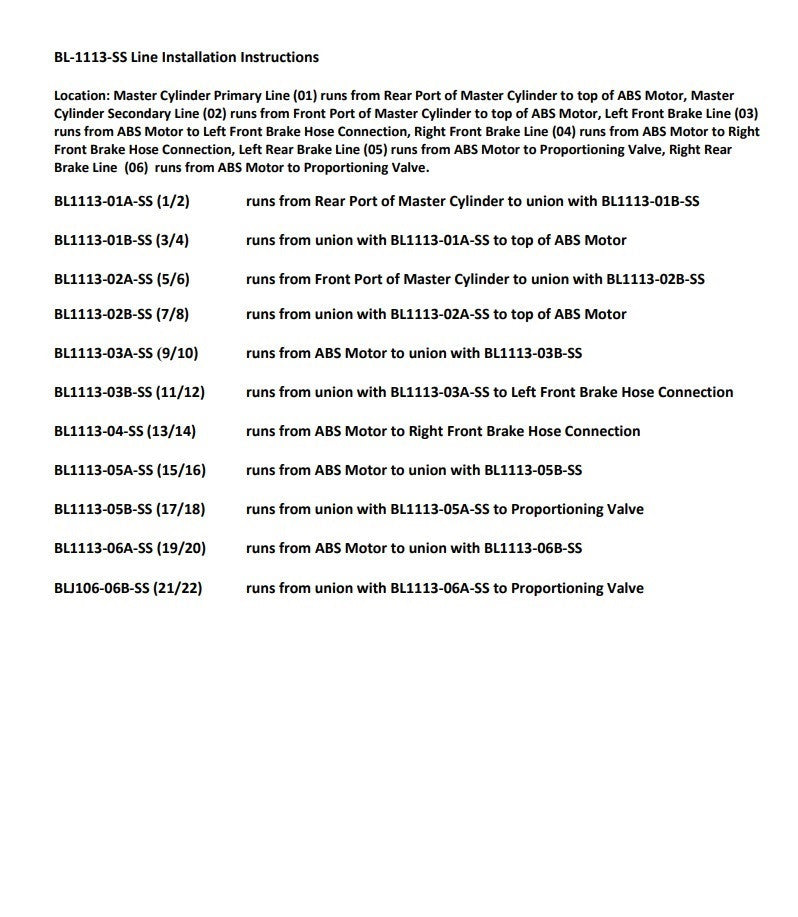 BL-1113-SS Line Installation Instructions

Location: Master Cylinder Primary Line (01) runs from Rear Port of Master Cylinder to top of ABS Motor, Master Cylinder Secondary Line (02) runs from Front Port of Master Cylinder to top of ABS Motor, Left Front Brake Line (03) runs from ABS Motor to Left Front Brake Hose Connection, Right Front Brake Line (04) runs from ABS Motor to Right Front Brake Hose Connection, Left Rear Brake Line (05) runs from ABS Motor to Proportioning Valve, Right Rear Brake Line (06) runs from ABS Motor to Proportioning Valve.

BL1113-01A-SS (1/2) runs from Rear Port of Master Cylinder to union with BL1113-01B-SS

BL1113-01B-SS (3/4) runs from union with BL1113-01A-SS to top of ABS Motor

BL1113-02A-SS (5/6) runs from Front Port of Master Cylinder to union with BL1113-02B-SS

BL1113-02B-SS (7/8) runs from union with BL1113-02A-SS to top of ABS Motor

BL1113-03A-SS (9/10) runs from ABS Motor to union with BL1113-03B-SS

BL1113-03B-SS (11/12) runs from union with BL1113-03A-SS to Left Front Brake Hose Connection

BL1113-04-SS (13/14) runs from ABS Motor to Right Front Brake Hose Connection

BL1113-05A-SS (15/16) runs from ABS Motor to union with BL1113-05B-SS

BL1113-05B-SS (17/18) runs from union with BL1113-05A-SS to Proportioning Valve

BL1113-06A-SS (19/20) runs from ABS Motor to union with BL1113-06B-SS

BLJ106-06B-SS (21/22) runs from union with BL1113-06A-SS to Proportioning Valve